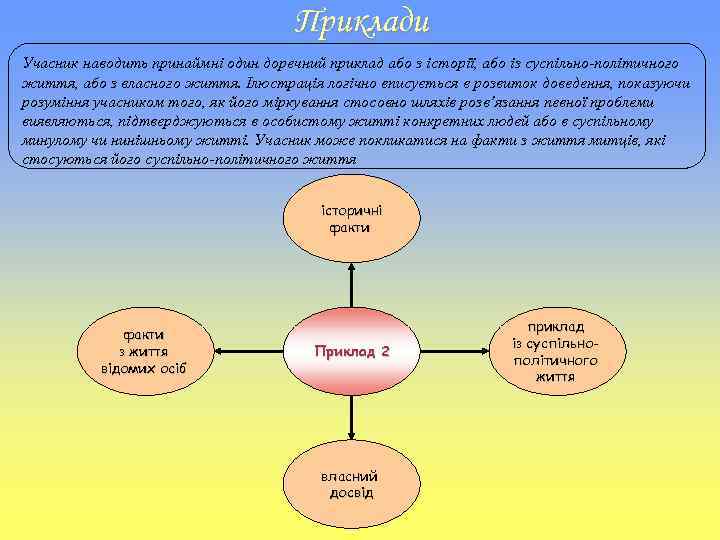 Приклади

Учасник наводить принаймні один доречний приклад або з історії, або із суспільно-політичного життя, або з власного життя. Ілюстрація логічно вписується в розвиток доведення, показуючи розуміння учасником того, як його міркування стосовно шляхів розв'язання певної проблеми виявляються, підтверджуються в особистому житті конкретних людей або в суспільному минулому чи нинішньому житті. Учасник може покликатися на факти з життя митців, які стосуються його суспільно-політичного життя

історичні факти

факти з життя відомих осіб

Приклад 2

приклад із суспільно-політичного життя

власний досвід